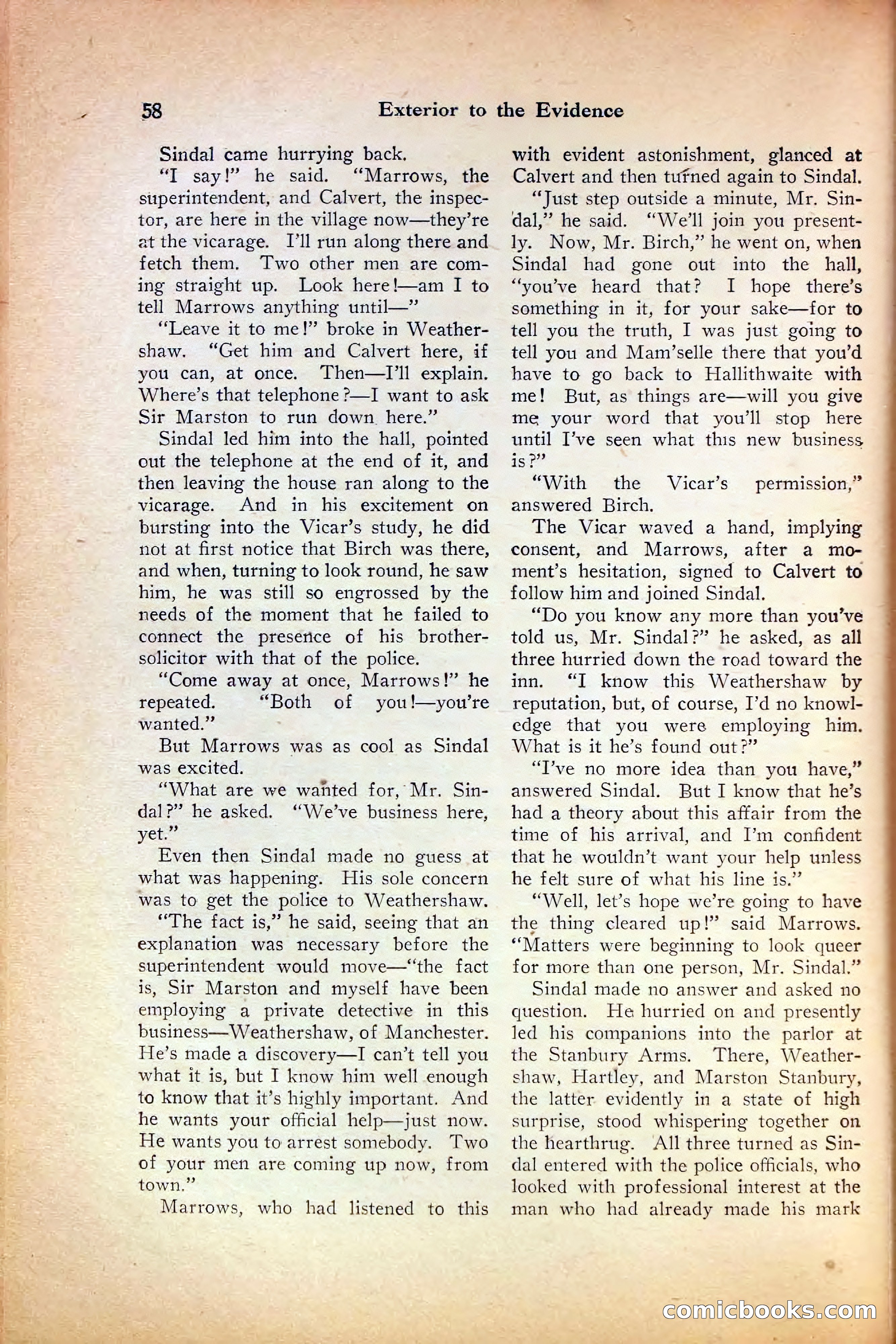 58 Exterior to the Evidence

Sindal came hurrying back.

"I say!" he said. "Marrows, the superintendent, and Calvert, the inspector, are here in the village now—they're at the vicarage. I'll run along there and fetch them. Two other men are coming straight up. Look here!—am I to tell Marrows anything until—"

"Leave it to me!" broke in Weathershaw. "Get him and Calvert here, if you can, at once. Then—I'll explain. Where's that telephone?—I want to ask Sir Marston to run down here."

Sindal led him into the hall, pointed out the telephone at the end of it, and then leaving the house ran along to the vicarage. And in his excitement on bursting into the Vicar's study, he did not at first notice that Birch was there, and when, turning to look round, he saw him, he was still so engrossed by the needs of the moment that he failed to connect the presence of his brother-solicitor with that of the police.

"Come away at once, Marrows!" he repeated. "Both of you!—you're wanted."

But Marrows was as cool as Sindal was excited.

"What are we wanted for, Mr. Sindal?" he asked. "We've business here, yet."

Even then Sindal made no guess at what was happening. His sole concern was to get the police to Weathershaw.

"The fact is," he said, seeing that an explanation was necessary before the superintendent would move—"the fact is, Sir Marston and myself have been employing a private detective in this business—Weathershaw, of Manchester. He's made a discovery—I can't tell you what it is, but I know him well enough to know that it's highly important. And he wants your official help—just now. He wants you to arrest somebody. Two of your men are coming up now, from town."

Marrows, who had listened to this with evident astonishment, glanced at Calvert and then turned again to Sindal.

"Just step outside a minute, Mr. Sindal," he said. "We'll join you presently. Now, Mr. Birch," he went on, when Sindal had gone out into the hall, "you've heard that? I hope there's something in it, for your sake—for to tell you the truth, I was just going to tell you and Mam'selle there that you'd have to go back to Hallithwaite with me! But, as things are—will you give me your word that you'll stop here until I've seen what this new business is?"

"With the Vicar's permission," answered Birch.

The Vicar waved a hand, implying consent, and Marrows, after a moment's hesitation, signed to Calvert to follow him and joined Sindal.

"Do you know any more than you've told us, Mr. Sindal?" he asked, as all three hurried down the road toward the inn. "I know this Weathershaw by reputation, but, of course, I'd no knowledge that you were employing him. What is it he's found out?"

"I've no more idea than you have," answered Sindal. But I know that he's had a theory about this affair from the time of his arrival, and I'm confident that he wouldn't want your help unless he felt sure of what his line is."

"Well, let's hope we're going to have the thing cleared up!" said Marrows. "Matters were beginning to look queer for more than one person, Mr. Sindal."

Sindal made no answer and asked no question. He hurried on and presently led his companions into the parlor at the Stanbury Arms. There, Weathershaw, Hartley, and Marston Stanbury, the latter evidently in a state of high surprise, stood whispering together on the hearthrug. All three turned as Sindal entered with the police officials, who looked with professional interest at the man who had already made his mark

comicbooks.com